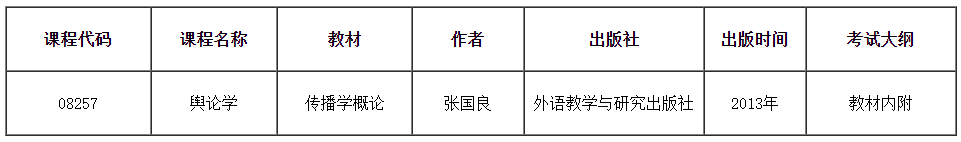 | 课程代码 | 课程名称 | 教材 | 作者 | 出版社 | 出版时间 | 考试大纲 |
|---|---|---|---|---|---|---|
| 08257 | 舆论学 | 传播学概论 | 张国良 | 外语教学与研究出版社 | 2013年 | 教材内附 |